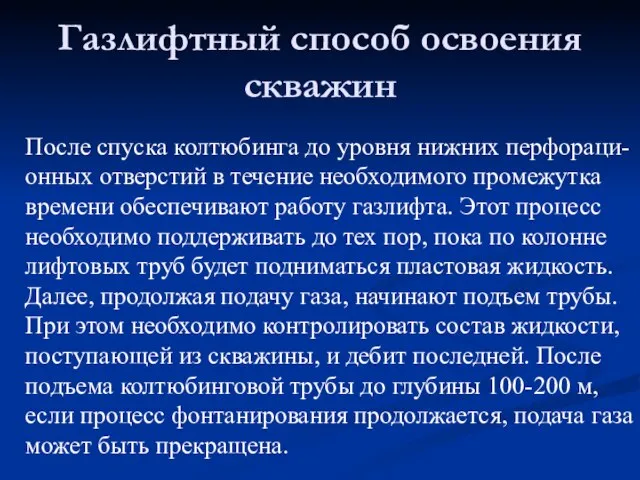 Газлифтный способ освоения скважин

После спуска колтюбинга до уровня нижних перфорационных отверстий в течение необходимого промежутка времени обеспечивают работу газлифта. Этот процесс необходимо поддерживать до тех пор, пока по колонне лифтовых труб будет подниматься пластовая жидкость. Далее, продолжая подачу газа, начинают подъем трубы. При этом необходимо контролировать состав жидкости, поступающей из скважины, и дебит последней. После подъема колтюбинговой трубы до глубины 100-200 м, если процесс фонтанирования продолжается, подача газа может быть прекращена.